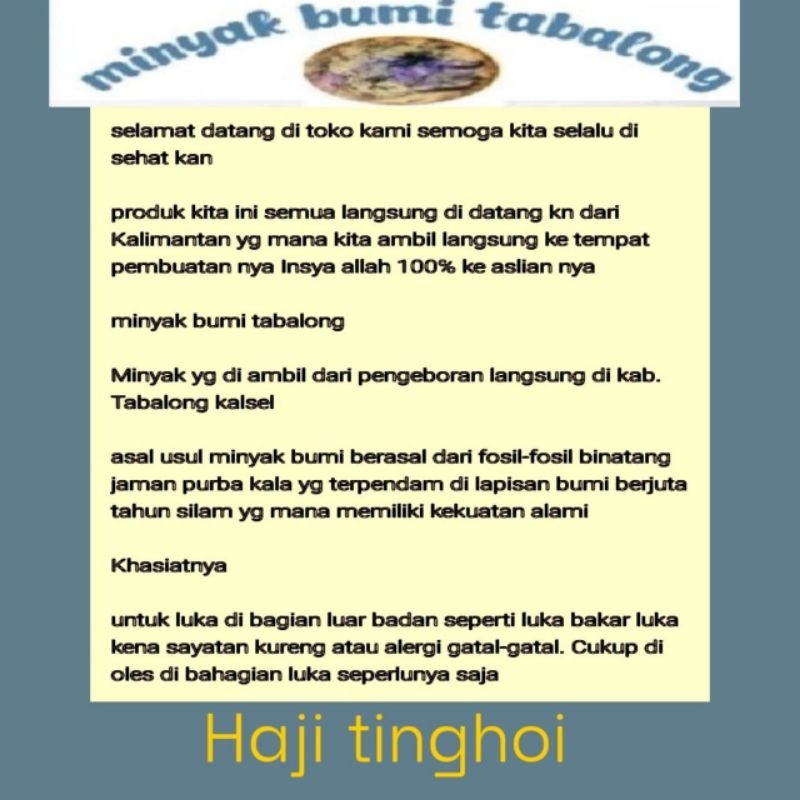 minyak bumi tabalong

selamat datang di toko kami semoga kita selalu di sehat kan

produk kita ini semua langsung di datang kn dari Kalimantan yg mana kita ambil langsung ke tempat pembuatan nya Insya allah 100% ke aslian nya

minyak bumi tabalong

Minyak yg di ambil dari pengeboran langsung di kab. Tabalong kalsel

asal usul minyak bumi berasal dari fosil-fosil binatang jaman purba kala yg terpendam di lapisan bumi berjuta tahun silam yg mana memiliki kekuatan alami

Khasiatnya

untuk luka di bagian luar badan seperti luka bakar luka kena sayatan kureng atau alergi gatal-gatal. Cukup di oles di bahagian luka seperlunya saja

Haji tinghoi